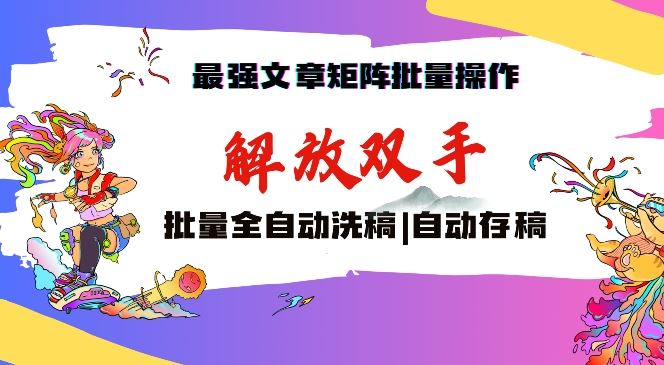 最强文章矩阵批量操作

解放双手

批量全自动洗稿|自动存稿